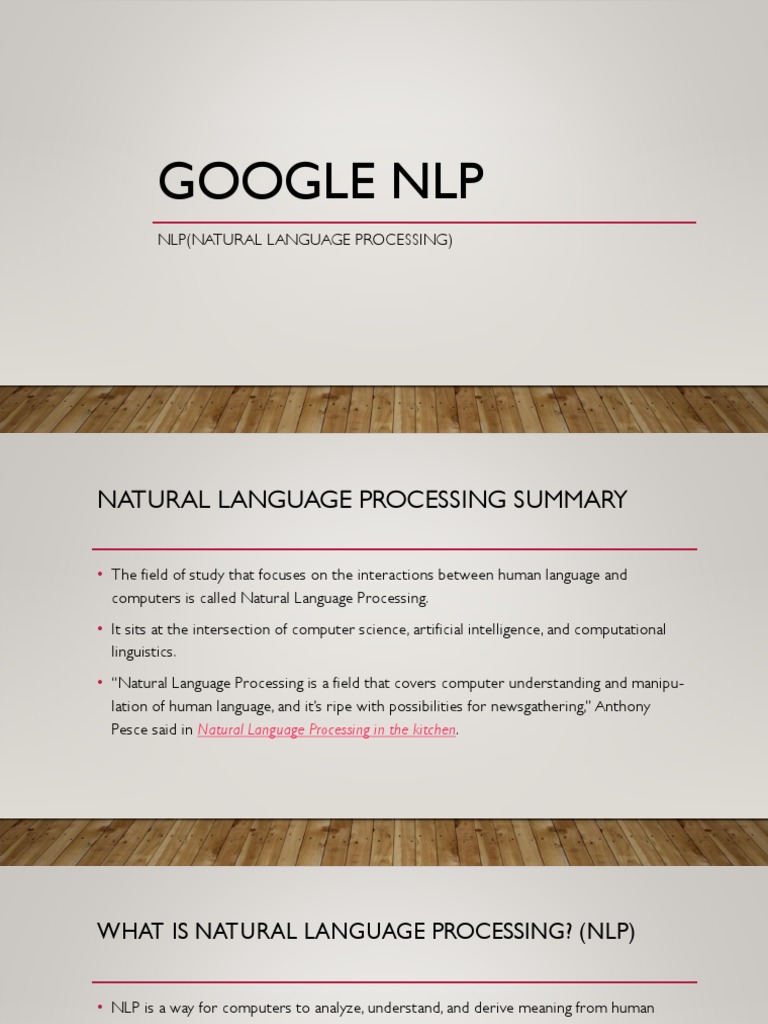 GOOGLE NLP

NLP(NATURAL LANGUAGE PROCESSING)

NATURAL LANGUAGE PROCESSING SUMMARY

• The field of study that focuses on the interactions between human language and computers is called Natural Language Processing.
• It sits at the intersection of computer science, artificial intelligence, and computational linguistics.
• "Natural Language Processing is a field that covers computer understanding and manipulation of human language, and it's ripe with possibilities for newsgathering," Anthony Pesce said in Natural Language Processing in the kitchen.

WHAT IS NATURAL LANGUAGE PROCESSING? (NLP)

• NLP is a way for computers to analyze, understand, and derive meaning from human